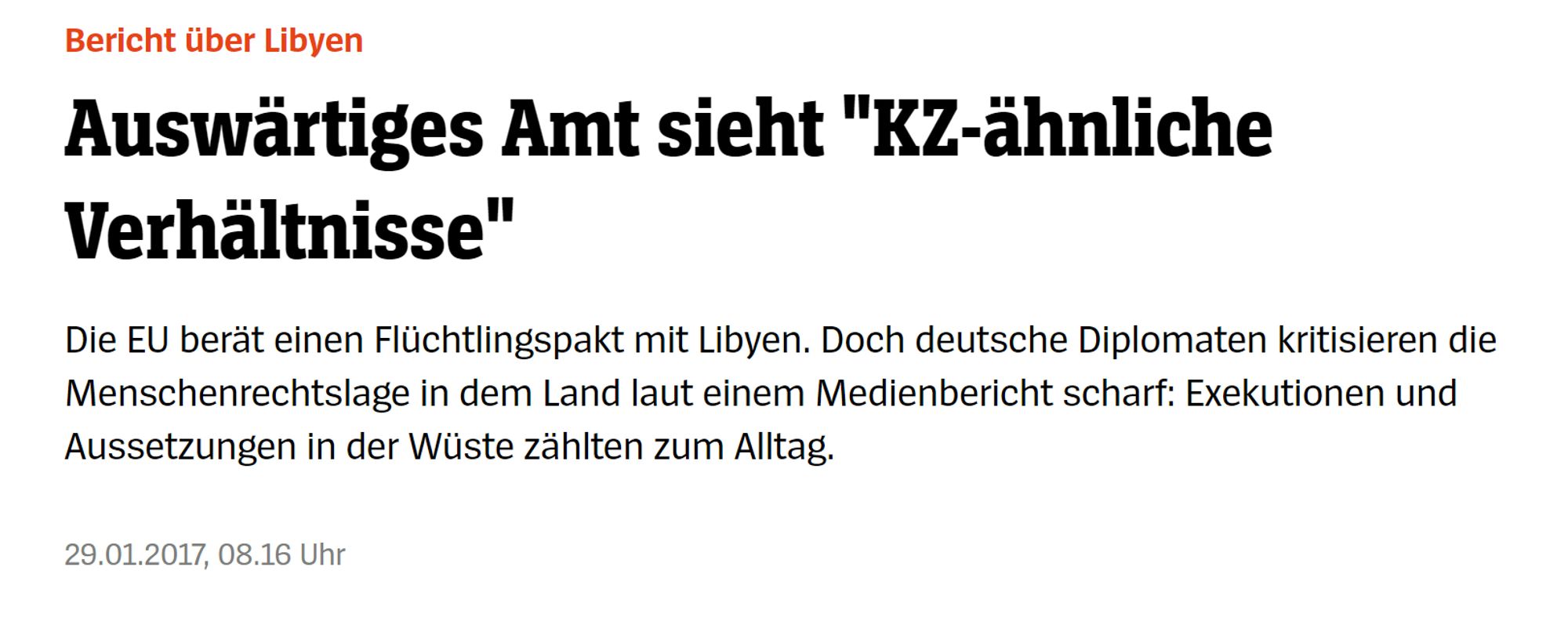 Bericht über Libyen

Auswärtiges Amt sieht "KZ-ähnliche Verhältnisse"

Die EU berät einen Flüchtlingspakt mit Libyen. Doch deutsche Diplomaten kritisieren die Menschenrechtslage in dem Land laut einem Medienbericht scharf: Exekutionen und Aussetzungen in der Wüste zählten zum Alltag.

29.01.2017, 08.16 Uhr